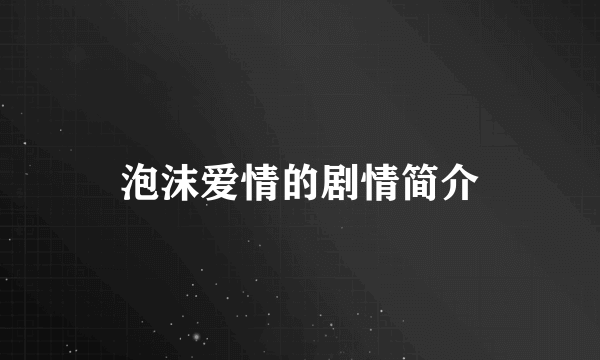 泡沫爱情的剧情简介